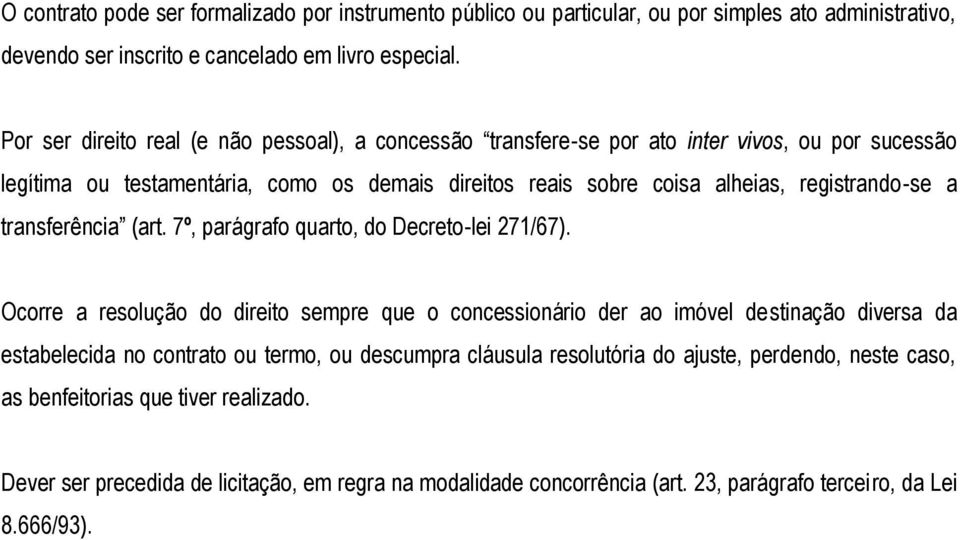 O contrato pode ser formalizado por instrumento público ou particular, ou por simples ato administrativo, devendo ser inscrito e cancelado em livro especial.

Por ser direito real (e não pessoal), a concessão “transfere-se por ato inter vivos, ou por sucessão legítima ou testamentária, como os demais direitos reais sobre coisa alheias, registrando-se a transferência” (art. 7º, parágrafo quarto, do Decreto-lei 271/67).

Ocorre a resolução do direito sempre que o concessionário der ao imóvel destinação diversa da estabelecida no contrato ou termo, ou descumpra cláusula resolutória do ajuste, perdendo, neste caso, as benfeitorias que tiver realizado.

Dever ser precedida de licitação, em regra na modalidade concorrência (art. 23, parágrafo terceiro, da Lei 8.666/93).